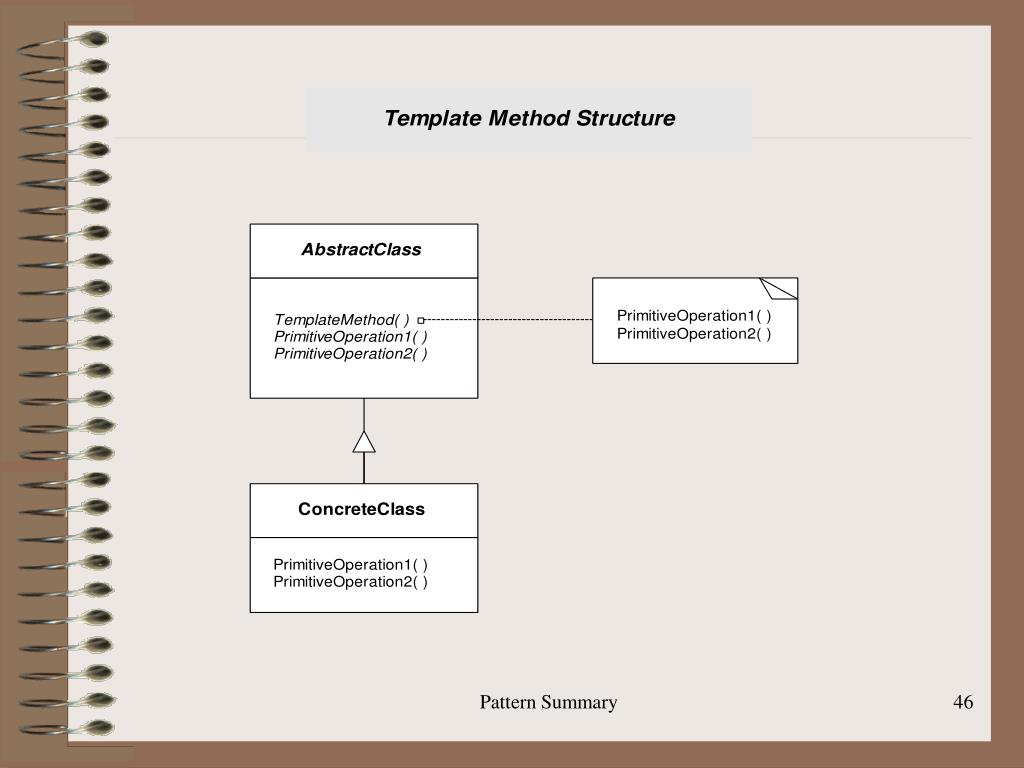 Template Method Structure

AbstractClass

TemplateMethod( )
PrimitiveOperation1( )
PrimitiveOperation2( )

PrimitiveOperation1( )
PrimitiveOperation2( )

ConcreteClass

PrimitiveOperation1( )
PrimitiveOperation2( )

Pattern Summary

46